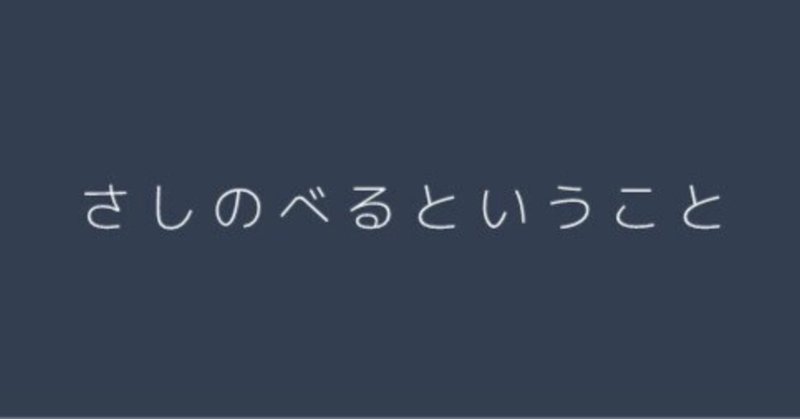 さしのべるということ